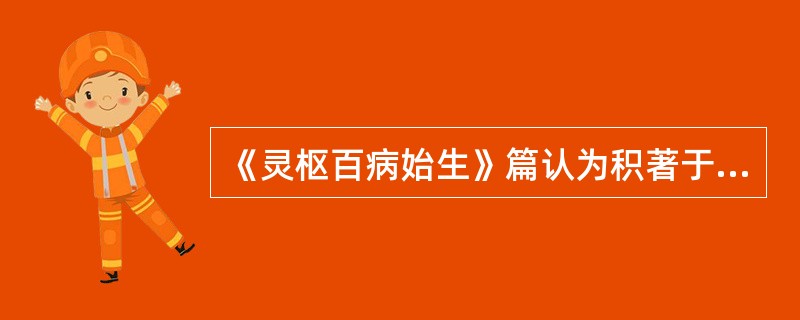 《灵枢百病始生》篇认为积著于...